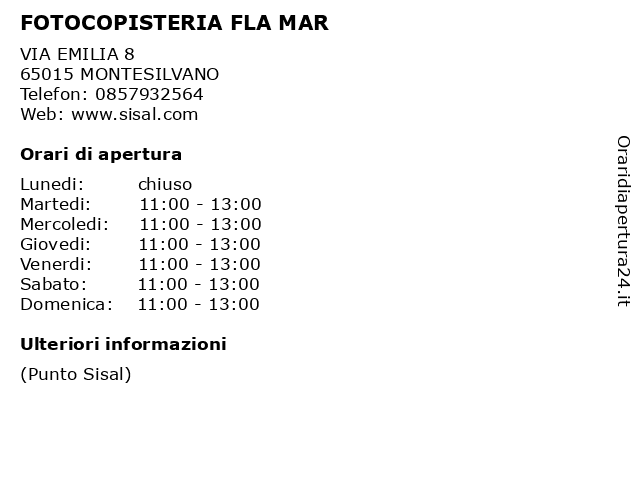 FOTOCOPISTERIA FLA MAR

VIA EMILIA 8
65015 MONTESILVANO
Telefon: 0857932564
Web: www.sisal.com

Orari di apertura

| | |
|---|---|
| Lunedi: | chiuso |
| Martedi: | 11:00 - 13:00 |
| Mercoledi: | 11:00 - 13:00 |
| Giovedi: | 11:00 - 13:00 |
| Venerdi: | 11:00 - 13:00 |
| Sabato: | 11:00 - 13:00 |
| Domenica: | 11:00 - 13:00 |

Ulteriori informazioni

(Punto Sisal)

Oraridiapertura24.it